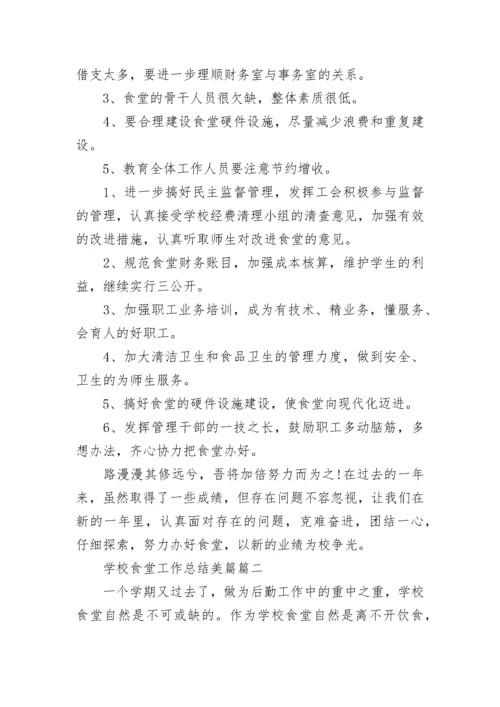 借支太多，要进一步理顺财务室与事务室的关系。

3、食堂的骨干人员很欠缺，整体素质很低。

4、要合理建设食堂硬件设施，尽量减少浪费和重复建设。

5、教育全体工作人员要注意节约增收。

1、进一步搞好民主监督管理，发挥工会积极参与监督的管理，认真接受学校经费清理小组的清查意见，加强有效的改进措施，认真听取师生对改进食堂的意见。

2、规范食堂财务账目，加强成本核算，维护学生的利益，继续实行三公开。

3、加强职工业务培训，成为有技术、精业务，懂服务、会育人的好职工。

4、加大清洁卫生和食品卫生的管理力度，做到安全、卫生的为师生服务。

5、搞好食堂的硬件设施建设，使食堂向现代化迈进。

6、发挥管理干部的一技之长，鼓励职工多动脑筋，多想办法，齐心协力把食堂办好。

路漫漫其修远兮，吾将加倍努力而为之！在过去的一年来，虽然取得了一些成绩，但存在问题不容忽视，让我们在新的一年里，认真面对存在的问题，克难奋进，团结一心，仔细探索，努力办好食堂，以新的业绩为校争光。

学校食堂工作总结美篇篇二

一个学期又过去了，做为后勤工作中的重中之重，学校食堂自然是不可或缺的。作为学校食堂自然是离不开饮食，